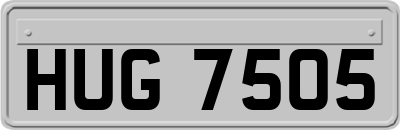 HUG 7505